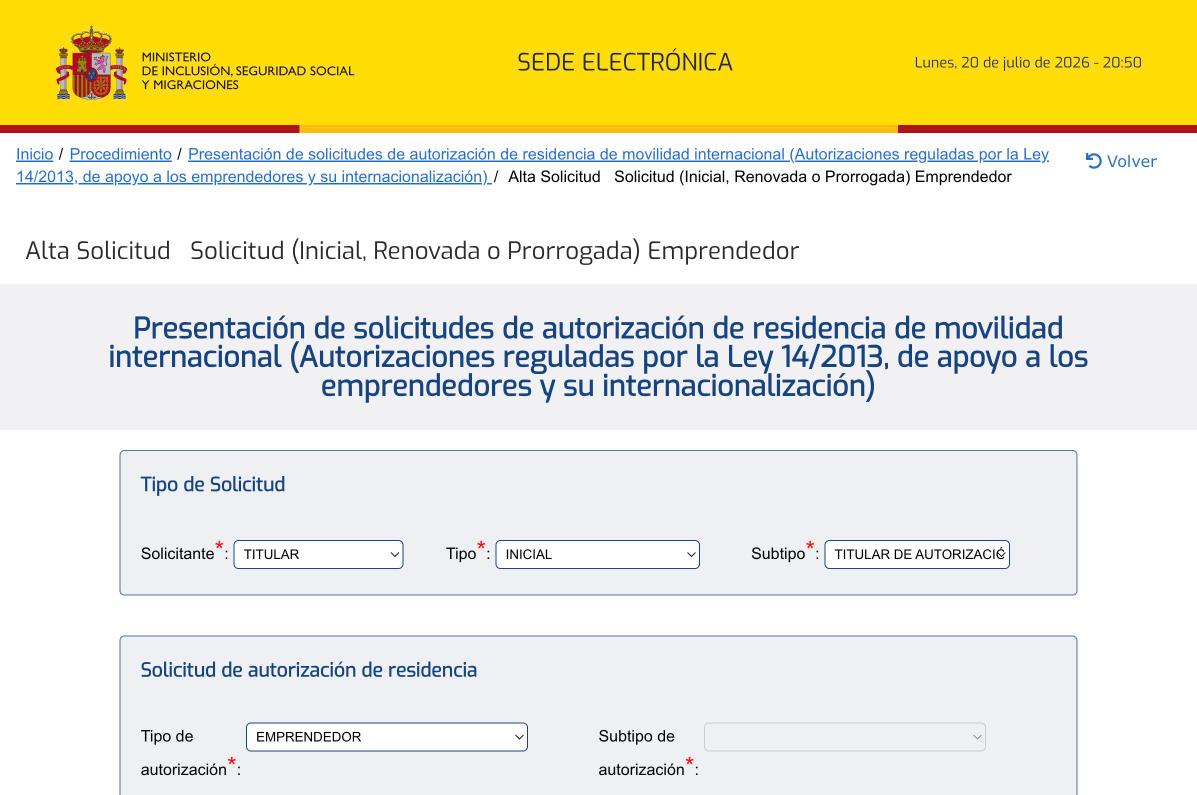 MINISTERIO
DE INCLUSIÓN, SEGURIDAD SOCIAL
Y MIGRACIONES

SEDE ELECTRÓNICA

Lunes, 20 de julio de 2026 - 20:50

Inicio / Procedimiento / Presentación de solicitudes de autorización de residencia de movilidad internacional (Autorizaciones reguladas por la Ley 14/2013, de apoyo a los emprendedores y su internacionalización) / Alta Solicitud Solicitud (Inicial, Renovada o Prorrogada) Emprendedor

Volver

Alta Solicitud Solicitud (Inicial, Renovada o Prorrogada) Emprendedor

Presentación de solicitudes de autorización de residencia de movilidad internacional (Autorizaciones reguladas por la Ley 14/2013, de apoyo a los emprendedores y su internacionalización)

Tipo de Solicitud

Solicitante*: TITULAR

Tipo*: INICIAL

Subtipo*: TITULAR DE AUTORIZACIÓ

Solicitud de autorización de residencia

Tipo de autorización*: EMPRENDEDOR

Subtipo de autorización*: